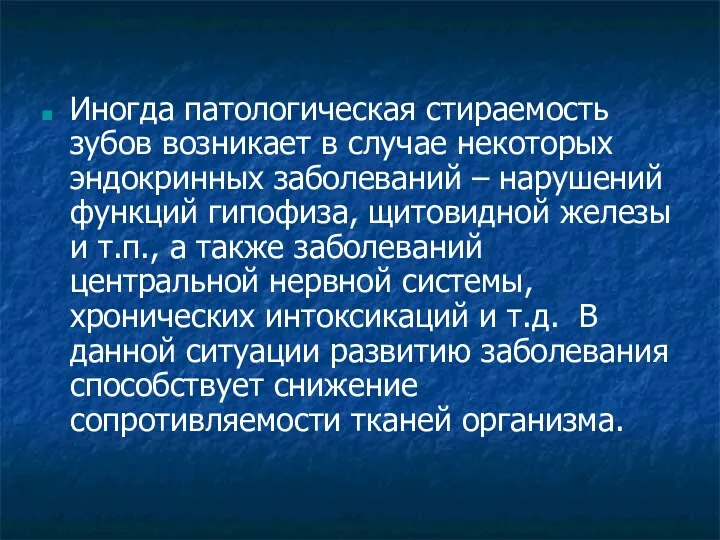 Иногда патологическая стираемость зубов возникает в случае некоторых эндокринных заболеваний – нарушений функций гипофиза, щитовидной железы и т.п., а также заболеваний центральной нервной системы, хронических интоксикаций и т.д. В данной ситуации развитию заболевания способствует снижение сопротивляемости тканей организма.